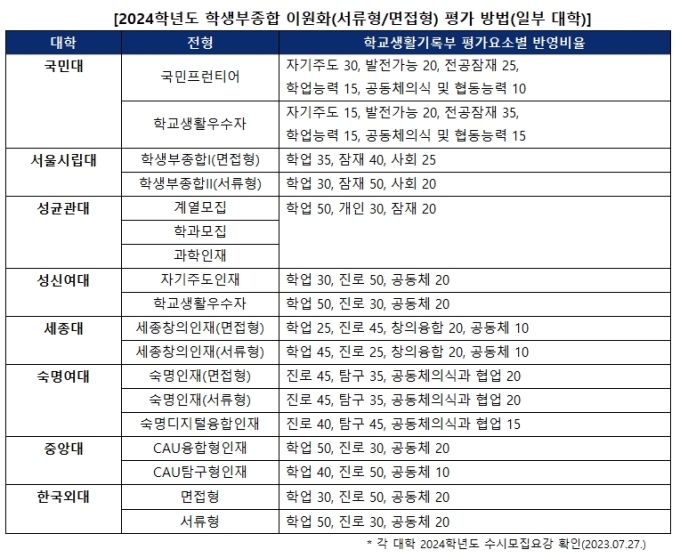 [2024학년도 학생부종합 이원화(서류형/면접형) 평가 방법(일부 대학)]

| 대학 | 전형 | 학교생활기록부 평가요소별 반영비율 |
|---|---|---|
| 국민대 | 국민프런티어 | 자기주도 30, 발전가능 20, 전공잠재 25, 학업능력 15, 공동체의식 및 협동능력 10 |
| | 학교생활우수자 | 자기주도 15, 발전가능 20, 전공잠재 35, 학업능력 15, 공동체의식 및 협동능력 15 |
| 서울시립대 | 학생부종합I(면접형) | 학업 35, 잠재 40, 사회 25 |
| | 학생부종합II(서류형) | 학업 30, 잠재 50, 사회 20 |
| 성균관대 | 계열모집 | 학업 50, 개인 30, 잠재 20 |
| | 학과모집 | |
| | 과학인재 | |
| 성신여대 | 자기주도인재 | 학업 30, 진로 50, 공동체 20 |
| | 학교생활우수자 | 학업 50, 진로 30, 공동체 20 |
| 세종대 | 세종창의인재(면접형) | 학업 25, 진로 45, 창의융합 20, 공동체 10 |
| | 세종창의인재(서류형) | 학업 45, 진로 25, 창의융합 20, 공동체 10 |
| 숙명여대 | 숙명인재(면접형) | 진로 45, 탐구 35, 공동체의식과 협업 20 |
| | 숙명인재(서류형) | 진로 45, 탐구 35, 공동체의식과 협업 20 |
| | 숙명디지털융합인재 | 진로 40, 탐구 45, 공동체의식과 협업 15 |
| 중앙대 | CAU융합형인재 | 학업 50, 진로 30, 공동체 20 |
| | CAU탐구형인재 | 학업 40, 진로 50, 공동체 10 |
| 한국외대 | 면접형 | 학업 30, 진로 50, 공동체 20 |
| | 서류형 | 학업 50, 진로 30, 공동체 20 |

* 각 대학 2024학년도 수시모집요강 확인(2023.07.27.)